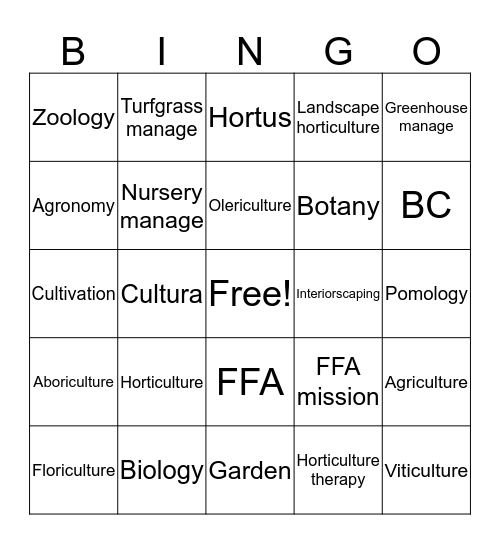 | B | I | N | G | O |
|---|---|---|---|---|
| Zoology | Turfgrass manage | Hortus | Landscape horticulture | Greenhouse manage |
| Agronomy | Nursery manage | Olericulture | Botany | BC |
| Cultivation | Cultura | Free! | Interiorscaping | Pomology |
| Aboriculture | Horticulture | FFA | FFA mission | Agriculture |
| Floriculture | Biology | Garden | Horticulture therapy | Viticulture |